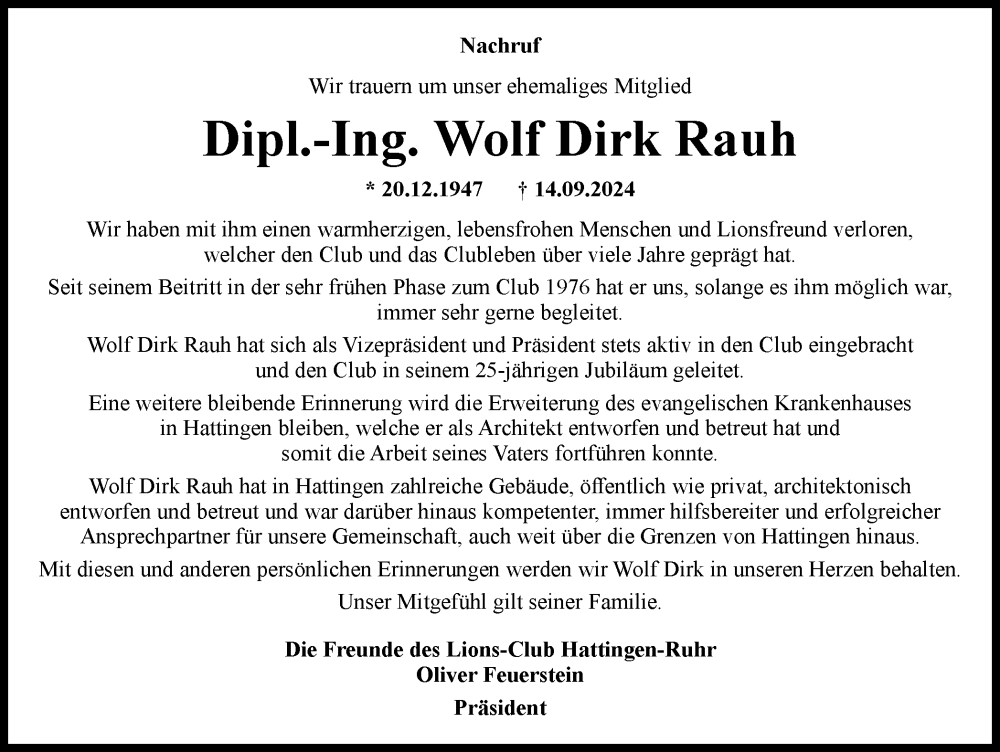 Nachruf

Wir trauern um unser ehemaliges Mitglied

Dipl.-Ing. Wolf Dirk Rauh

* 20.12.1947 † 14.09.2024

Wir haben mit ihm einen warmherzigen, lebensfrohen Menschen und Lionsfreund verloren, welcher den Club und das Clubleben über viele Jahre geprägt hat.

Seit seinem Beitritt in der sehr frühen Phase zum Club 1976 hat er uns, solange es ihm möglich war, immer sehr gerne begleitet.

Wolf Dirk Rauh hat sich als Vizepräsident und Präsident stets aktiv in den Club eingebracht und den Club in seinem 25-jährigen Jubiläum geleitet.

Eine weitere bleibende Erinnerung wird die Erweiterung des evangelischen Krankenhauses in Hattingen bleiben, welche er als Architekt entworfen und betreut hat und somit die Arbeit seines Vaters fortführen konnte.

Wolf Dirk Rauh hat in Hattingen zahlreiche Gebäude, öffentlich wie privat, architektonisch entworfen und betreut und war darüber hinaus kompetenter, immer hilfsbereiter und erfolgreicher Ansprechpartner für unsere Gemeinschaft, auch weit über die Grenzen von Hattingen hinaus.

Mit diesen und anderen persönlichen Erinnerungen werden wir Wolf Dirk in unseren Herzen behalten.

Unser Mitgefühl gilt seiner Familie.

Die Freunde des Lions-Club Hattingen-Ruhr
Oliver Feuerstein
Präsident